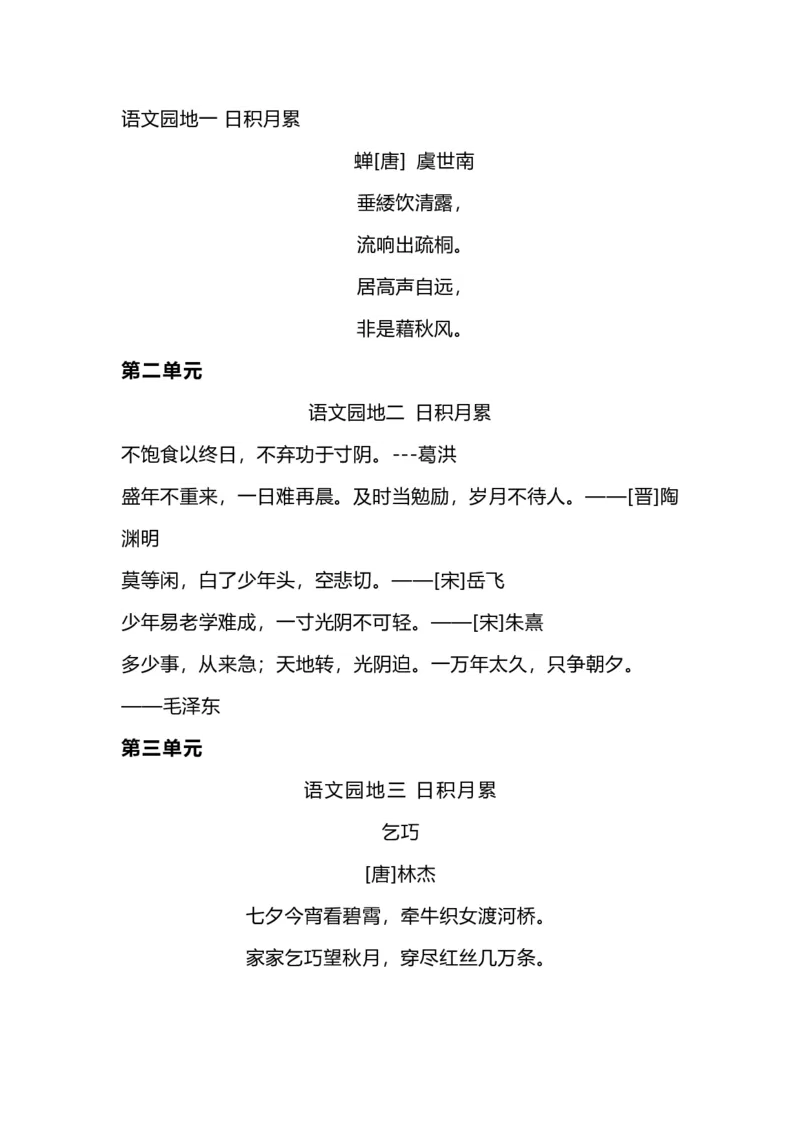 语文园地一 日积月累

蝉[唐] 虞世南

垂緌饮清露，

流响出疏桐。

居高声自远，

非是藉秋风。

第二单元

语文园地二 日积月累

不饱食以终日，不弃功于寸阴。---葛洪

盛年不重来，一日难再晨。及时当勉励，岁月不待人。——[晋]陶渊明

莫等闲，白了少年头，空悲切。——[宋]岳飞

少年易老学难成，一寸光阴不可轻。——[宋]朱熹

多少事，从来急；天地转，光阴迫。一万年太久，只争朝夕。——毛泽东

第三单元

语文园地三 日积月累

乞巧

[唐]林杰

七夕今宵看碧霄，牵牛织女渡河桥。

家家乞巧望秋月，穿尽红丝几万条。